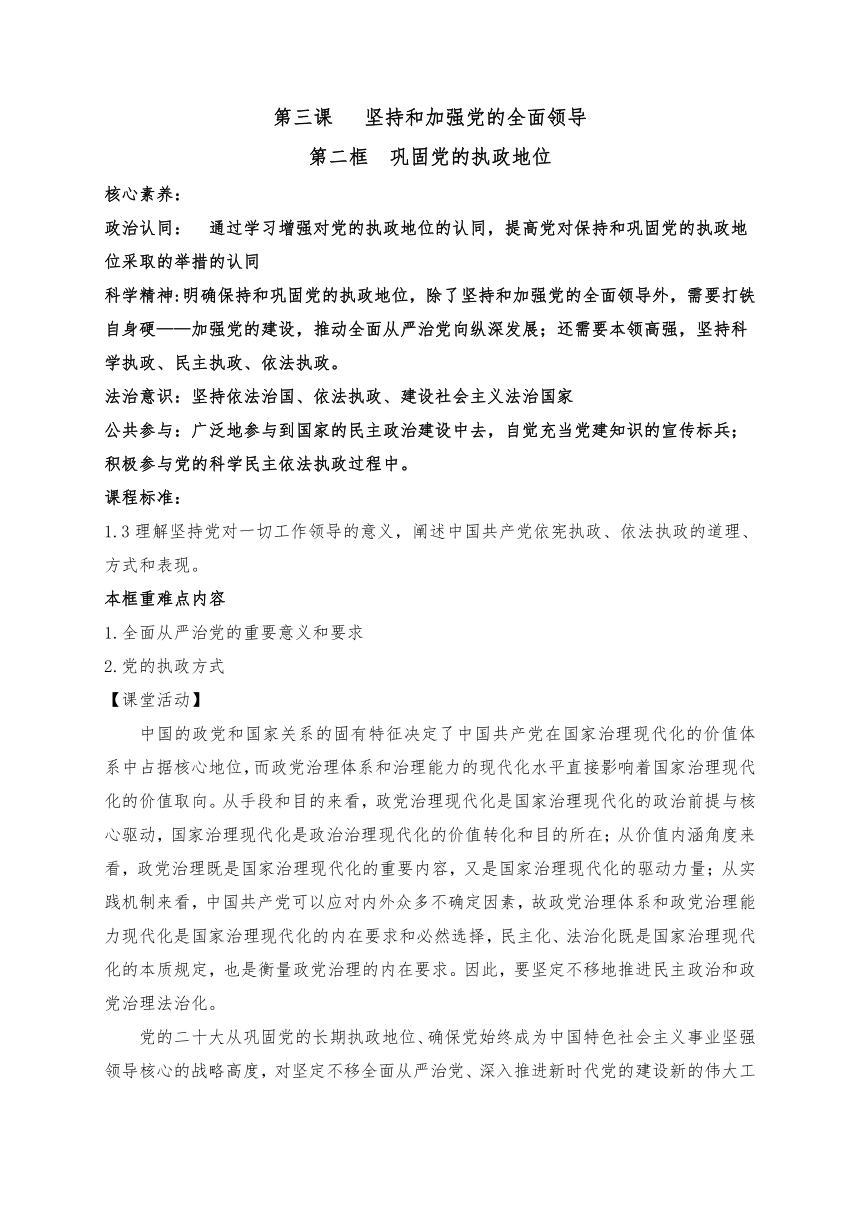 第三课　坚持和加强党的全面领导

第二框　巩固党的执政地位

核心素养：

政治认同：　通过学习增强对党的执政地位的认同，提高党对保持和巩固党的执政地位采取的举措的认同

科学精神:明确保持和巩固党的执政地位，除了坚持和加强党的全面领导外，需要打铁自身硬——加强党的建设，推动全面从严治党向纵深发展；还需要本领高强，坚持科学执政、民主执政、依法执政。

法治意识：坚持依法治国、依法执政、建设社会主义法治国家

公共参与：广泛地参与到国家的民主政治建设中去，自觉充当党建知识的宣传标兵；积极参与党的科学民主依法执政过程中。

课程标准：

1.3 理解坚持党对一切工作领导的意义，阐述中国共产党依宪执政、依法执政的道理、方式和表现。

本框重难点内容

1.全面从严治党的重要意义和要求

2.党的执政方式

【课堂活动】

中国的政党和国家关系的固有特征决定了中国共产党在国家治理现代化的价值体系中占据核心地位，而政党治理体系和治理能力的现代化水平直接影响着国家治理现代化的价值取向。从手段和目的来看，政党治理现代化是国家治理现代化的政治前提与核心驱动，国家治理现代化是政治治理现代化的价值转化和目的所在；从价值内涵角度来看，政党治理既是国家治理现代化的重要内容，又是国家治理现代化的驱动力量；从实践机制来看，中国共产党可以应对内外众多不确定因素，故政党治理体系和政党治理能力现代化是国家治理现代化的内在要求和必然选择，民主化、法治化既是国家治理现代化的本质规定，也是衡量政党治理的内在要求。因此，要坚定不移地推进民主政治和政党治理法治化。

党的二十大从巩固党的长期执政地位、确保党始终成为中国特色社会主义事业坚强领导核心的战略高度，对坚定不移全面从严治党、深入推进新时代党的建设新的伟大工